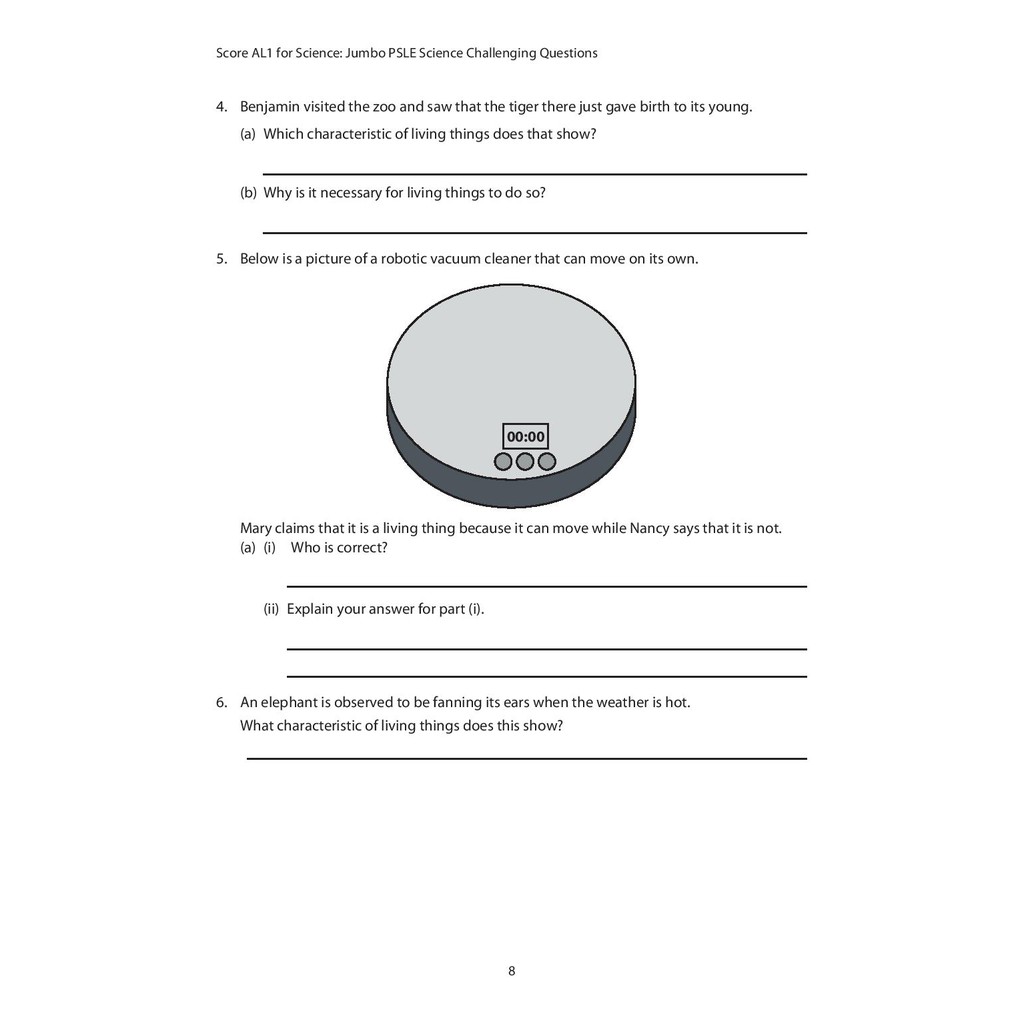 Score AL1 for Science: Jumbo PSLE Science Challenging Questions

4. Benjamin visited the zoo and saw that the tiger there just gave birth to its young.

(a) Which characteristic of living things does that show?

(b) Why is it necessary for living things to do so?

5. Below is a picture of a robotic vacuum cleaner that can move on its own.

00:00

Mary claims that it is a living thing because it can move while Nancy says that it is not.

(a) (i) Who is correct?

(ii) Explain your answer for part (i).

6. An elephant is observed to be fanning its ears when the weather is hot.
What characteristic of living things does this show?

8